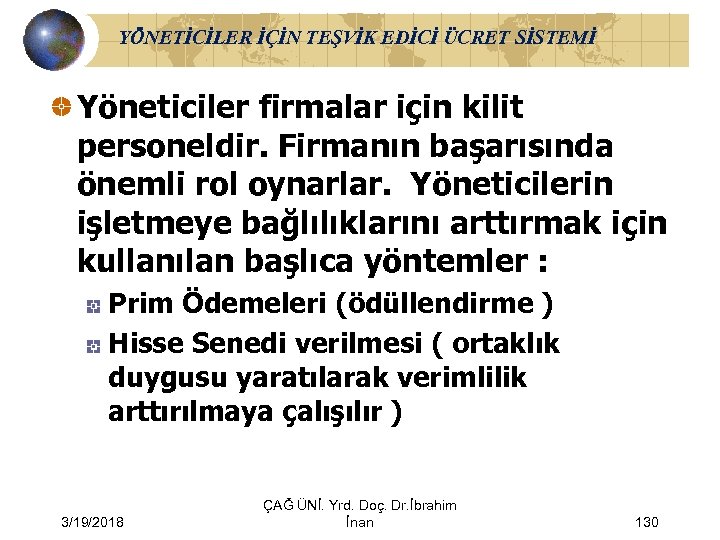 YÖNETİCİLER İÇİN TEŞVİK EDİCİ ÜCRET SİSTEMİ

Yöneticiler firmalar için kilit personeldir. Firmanın başarısında önemli rol oynarlar. Yöneticilerin işletmeye bağlılıklarını arttırmak için kullanılan başlıca yöntemler :

Prim Ödemeleri (ödüllendirme )

Hisse Senedi verilmesi ( ortaklık duygusu yaratılarak verimlilik arttırılmaya çalışılır )

3/19/2018

ÇAĞ ÜNİ. Yrd. Doç. Dr.İbrahim İnan

130